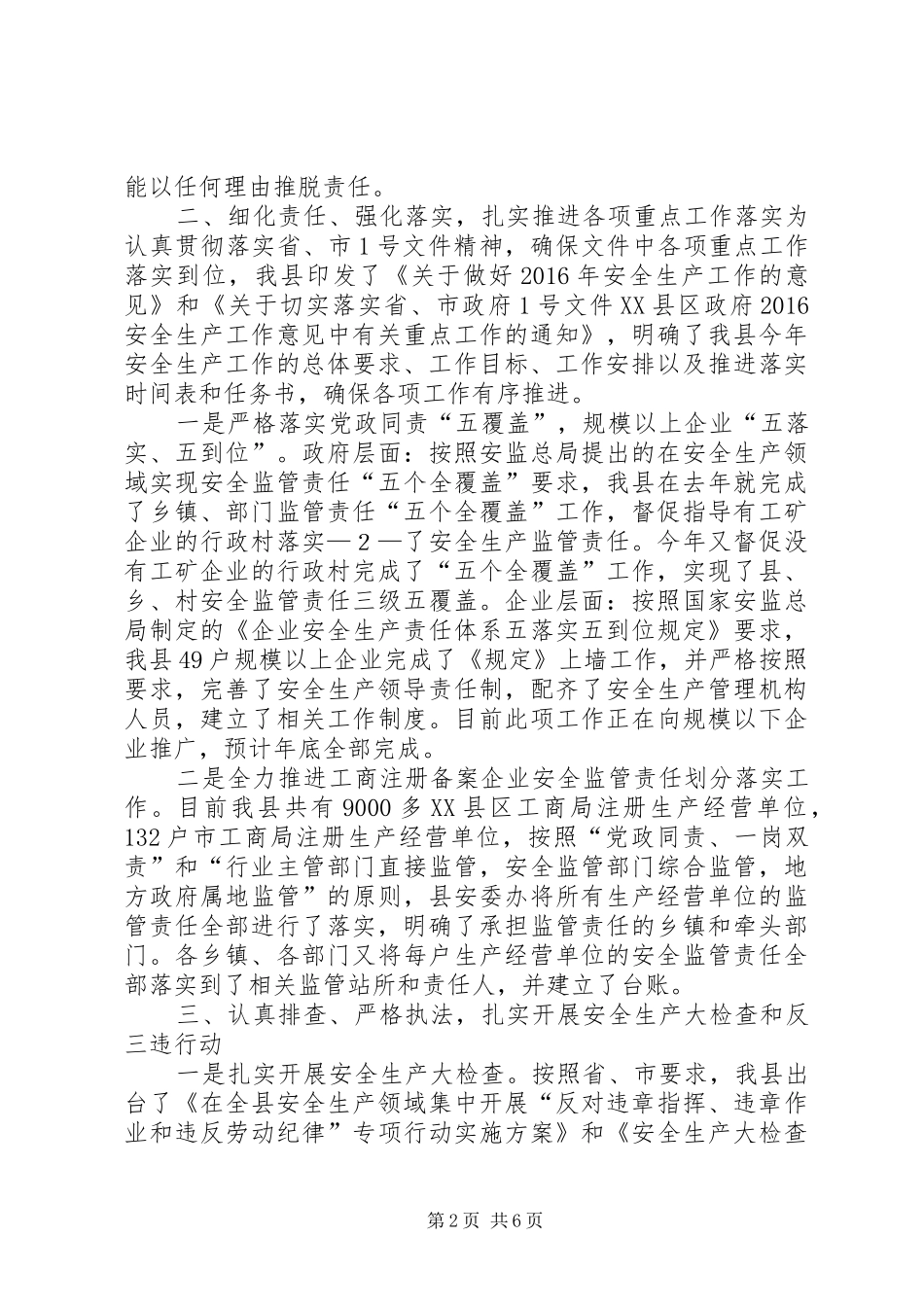 能以任何理由推脱责任。

二、细化责任、强化落实，扎实推进各项重点工作落实为认真贯彻落实省、市1号文件精神，确保文件中各项重点工作落实到位，我县印发了《关于做好2016年安全生产工作的意见》和《关于切实落实省、市政府1号文件XX县区政府2016安全生产工作意见中有关重点工作的通知》，明确了我县今年安全生产工作的总体要求、工作目标、工作安排以及推进落实时间表和任务书，确保各项工作有序推进。

一是严格落实党政同责“五覆盖”，规模以上企业“五落实、五到位”。政府层面：按照安监总局提出的在安全生产领域实现安全监管责任“五个全覆盖”要求，我县在去年就完成了乡镇、部门监管责任“五个全覆盖”工作，督促指导有工矿企业的行政村落实—2—了安全生产监管责任。今年又督促没有工矿企业的行政村完成了“五个全覆盖”工作，实现了县、乡、村安全监管责任三级五覆盖。企业层面：按照国家安监总局制定的《企业安全生产责任体系五落实五到位规定》要求，我县49户规模以上企业完成了《规定》上墙工作，并严格按照要求，完善了安全生产领导责任制，配齐了安全生产管理机构人员，建立了相关工作制度。目前此项工作正在向规模以下企业推广，预计年底全部完成。

二是全力推进工商注册备案企业安全监管责任划分落实工作。目前我县共有9000多XX县区工商局注册生产经营单位，132户市工商局注册生产经营单位，按照“党政同责、一岗双责”和“行业主管部门直接监管，安全监管部门综合监管，地方政府属地监管”的原则，县安委办将所有生产经营单位的监管责任全部进行了落实，明确了承担监管责任的乡镇和牵头部门。各乡镇、各部门又将每户生产经营单位的安全监管责任全部落实到了相关监管站所和责任人，并建立了台账。

三、认真排查、严格执法，扎实开展安全生产大检查和反三违行动

一是扎实开展安全生产大检查。按照省、市要求，我县出台了《在全县安全生产领域集中开展“反对违章指挥、违章作业和违反劳动纪律”专项行动实施方案》和《安全生产大检查

第2页 共6页